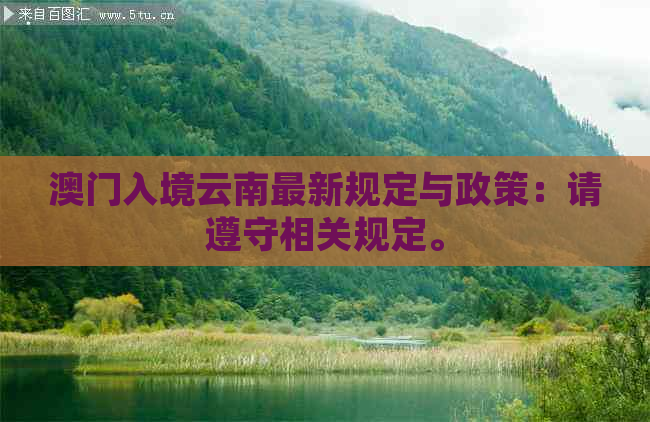 来自百图汇 www.5tu.cn

澳门入境云南最新规定与政策：请遵守相关规定。